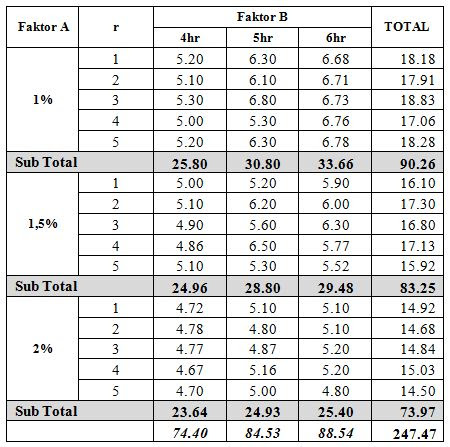 | Faktor A | r | Faktor B | | | TOTAL |
|---|---|---|---|---|---|
| | | 4hr | 5hr | 6hr | |
| 1% | 1 | 5.20 | 6.30 | 6.68 | 18.18 |
| | 2 | 5.10 | 6.10 | 6.71 | 17.91 |
| | 3 | 5.30 | 6.80 | 6.73 | 18.83 |
| | 4 | 5.00 | 5.30 | 6.76 | 17.06 |
| | 5 | 5.20 | 6.30 | 6.78 | 18.28 |
| Sub Total | | 25.80 | 30.80 | 33.66 | 90.26 |
| 1,5% | 1 | 5.00 | 5.20 | 5.90 | 16.10 |
| | 2 | 5.10 | 6.20 | 6.00 | 17.30 |
| | 3 | 4.90 | 5.60 | 6.30 | 16.80 |
| | 4 | 4.86 | 6.50 | 5.77 | 17.13 |
| | 5 | 5.10 | 5.30 | 5.52 | 15.92 |
| Sub Total | | 24.96 | 28.80 | 29.48 | 83.25 |
| 2% | 1 | 4.72 | 5.10 | 5.10 | 14.92 |
| | 2 | 4.78 | 4.80 | 5.10 | 14.68 |
| | 3 | 4.77 | 4.87 | 5.20 | 14.84 |
| | 4 | 4.67 | 5.16 | 5.20 | 15.03 |
| | 5 | 4.70 | 5.00 | 4.80 | 14.50 |
| Sub Total | | 23.64 | 24.93 | 25.40 | 73.97 |
| | | 74.40 | 84.53 | 88.54 | 247.47 |